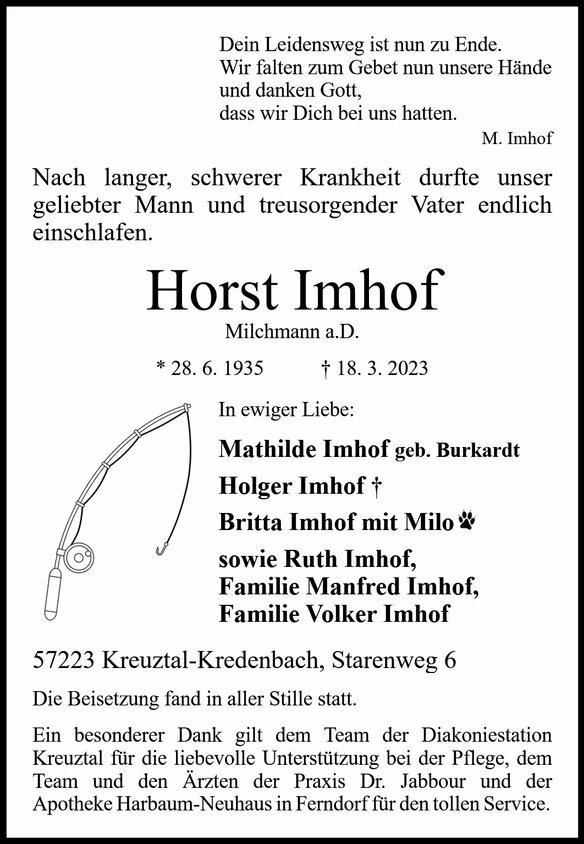 Dein Leidensweg ist nun zu Ende.
Wir falten zum Gebet nun unsere Hände
und danken Gott,
dass wir Dich bei uns hatten.

M. Imhof

Nach langer, schwerer Krankheit durfte unser geliebter Mann und treusorgender Vater endlich einschlafen.

Horst Imhof

Milchmann a.D.

* 28. 6. 1935 † 18. 3. 2023

In ewiger Liebe:

Mathilde Imhof geb. Burkardt
Holger Imhof †
Britta Imhof mit Milo
sowie Ruth Imhof,
Familie Manfred Imhof,
Familie Volker Imhof

57223 Kreuztal-Kredenbach, Starenweg 6

Die Beisetzung fand in aller Stille statt.

Ein besonderer Dank gilt dem Team der Diakoniestation Kreuztal für die liebevolle Unterstützung bei der Pflege, dem Team und den Ärzten der Praxis Dr. Jabbour und der Apotheke Harbaum-Neuhaus in Ferndorf für den tollen Service.